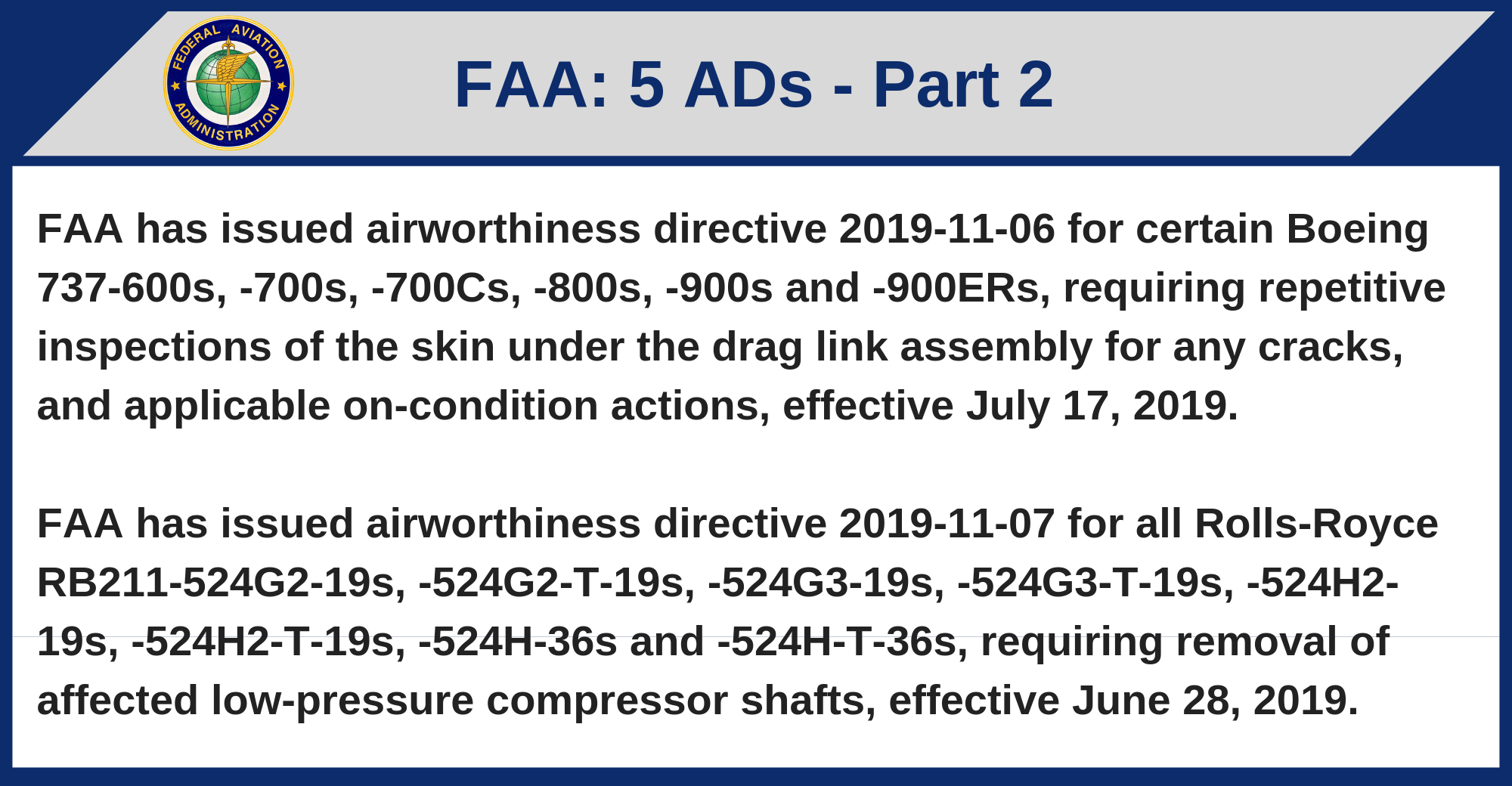 FEDERAL AVIATION ADMINISTRATION

FAA: 5 ADs - Part 2

FAA has issued airworthiness directive 2019-11-06 for certain Boeing 737-600s, -700s, -700Cs, -800s, -900s and -900ERs, requiring repetitive inspections of the skin under the drag link assembly for any cracks, and applicable on-condition actions, effective July 17, 2019.

FAA has issued airworthiness directive 2019-11-07 for all Rolls-Royce RB211-524G2-19s, -524G2-T-19s, -524G3-19s, -524G3-T-19s, -524H2-19s, -524H2-T-19s, -524H-36s and -524H-T-36s, requiring removal of affected low-pressure compressor shafts, effective June 28, 2019.